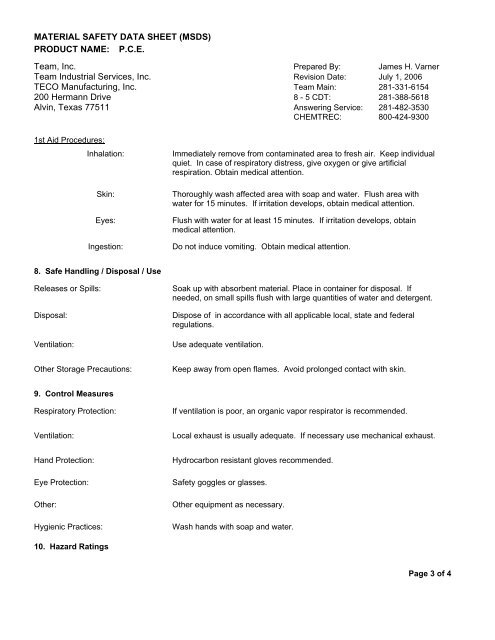 MATERIAL SAFETY DATA SHEET (MSDS)
PRODUCT NAME: P.C.E.

Team, Inc.
Team Industrial Services, Inc.
TECO Manufacturing, Inc.
200 Hermann Drive
Alvin, Texas 77511

Prepared By: James H. Varner
Revision Date: July 1, 2006
Team Main: 281-331-6154
8 - 5 CDT: 281-388-5618
Answering Service: 281-482-3530
CHEMTREC: 800-424-9300

1st Aid Procedures:

Inhalation: Immediately remove from contaminated area to fresh air. Keep individual quiet. In case of respiratory distress, give oxygen or give artificial respiration. Obtain medical attention.

Skin: Thoroughly wash affected area with soap and water. Flush area with water for 15 minutes. If irritation develops, obtain medical attention.

Eyes: Flush with water for at least 15 minutes. If irritation develops, obtain medical attention.

Ingestion: Do not induce vomiting. Obtain medical attention.

8. Safe Handling / Disposal / Use

Releases or Spills: Soak up with absorbent material. Place in container for disposal. If needed, on small spills flush with large quantities of water and detergent.

Disposal: Dispose of in accordance with all applicable local, state and federal regulations.

Ventilation: Use adequate ventilation.

Other Storage Precautions: Keep away from open flames. Avoid prolonged contact with skin.

9. Control Measures

Respiratory Protection: If ventilation is poor, an organic vapor respirator is recommended.

Ventilation: Local exhaust is usually adequate. If necessary use mechanical exhaust.

Hand Protection: Hydrocarbon resistant gloves recommended.

Eye Protection: Safety goggles or glasses.

Other: Other equipment as necessary.

Hygienic Practices: Wash hands with soap and water.

10. Hazard Ratings

Page 3 of 4